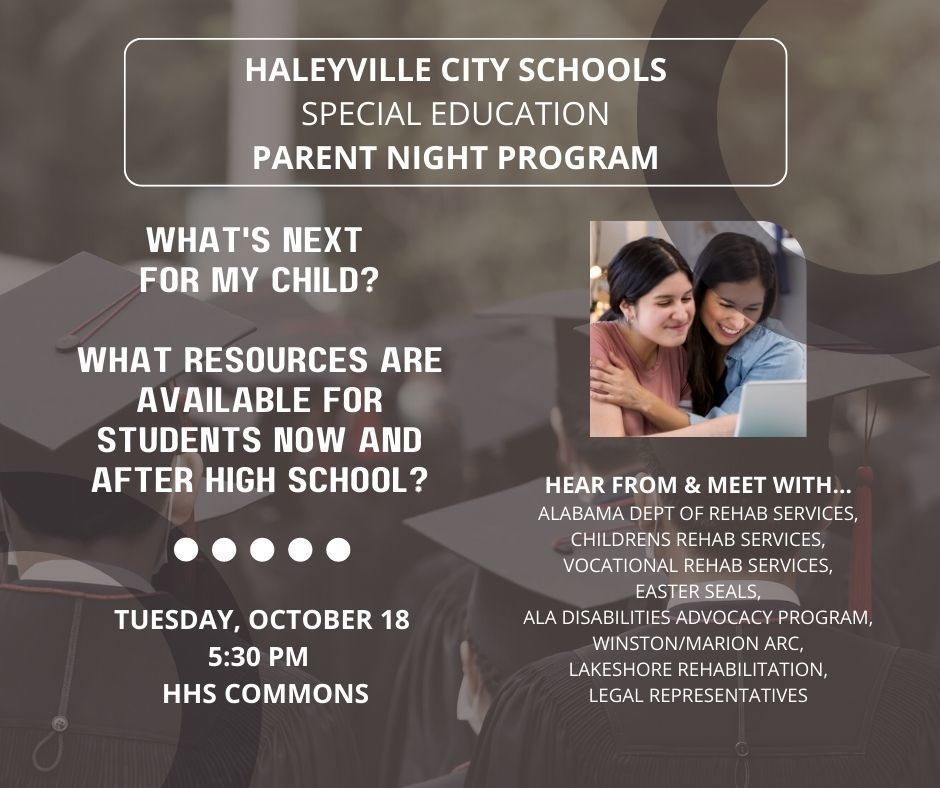 HALEYVILLE CITY SCHOOLS
SPECIAL EDUCATION
PARENT NIGHT PROGRAM

WHAT'S NEXT FOR MY CHILD?

WHAT RESOURCES ARE AVAILABLE FOR STUDENTS NOW AND AFTER HIGH SCHOOL?

TUESDAY, OCTOBER 18
5:30 PM
HHS COMMONS

HEAR FROM & MEET WITH...
ALABAMA DEPT OF REHAB SERVICES,
CHILDRENS REHAB SERVICES,
VOCATIONAL REHAB SERVICES,
EASTER SEALS,
ALA DISABILITIES ADVOCACY PROGRAM,
WINSTON/MARION ARC,
LAKESHORE REHABILITATION,
LEGAL REPRESENTATIVES